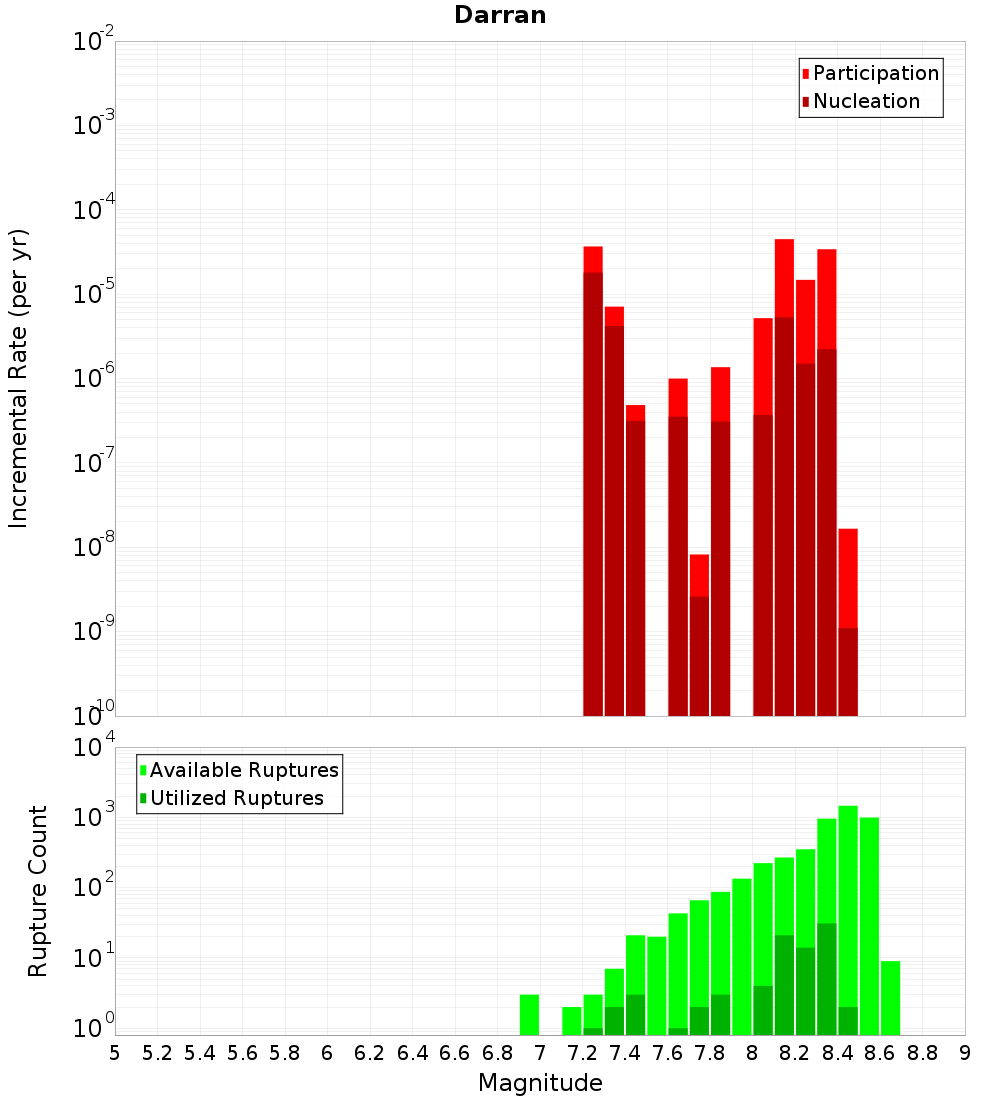 Darran

Participation
Nucleation

Incremental Rate (per yr)

$10^{-2}$
$10^{-3}$
$10^{-4}$
$10^{-5}$
$10^{-6}$
$10^{-7}$
$10^{-8}$
$10^{-9}$
$10^{-10}$

Available Ruptures
Utilized Ruptures

Rupture Count

$10^{4}$
$10^{3}$
$10^{2}$
$10^{1}$
$10^{0}$

5 5.2 5.4 5.6 5.8 6 6.2 6.4 6.6 6.8 7 7.2 7.4 7.6 7.8 8 8.2 8.4 8.6 8.8 9

Magnitude